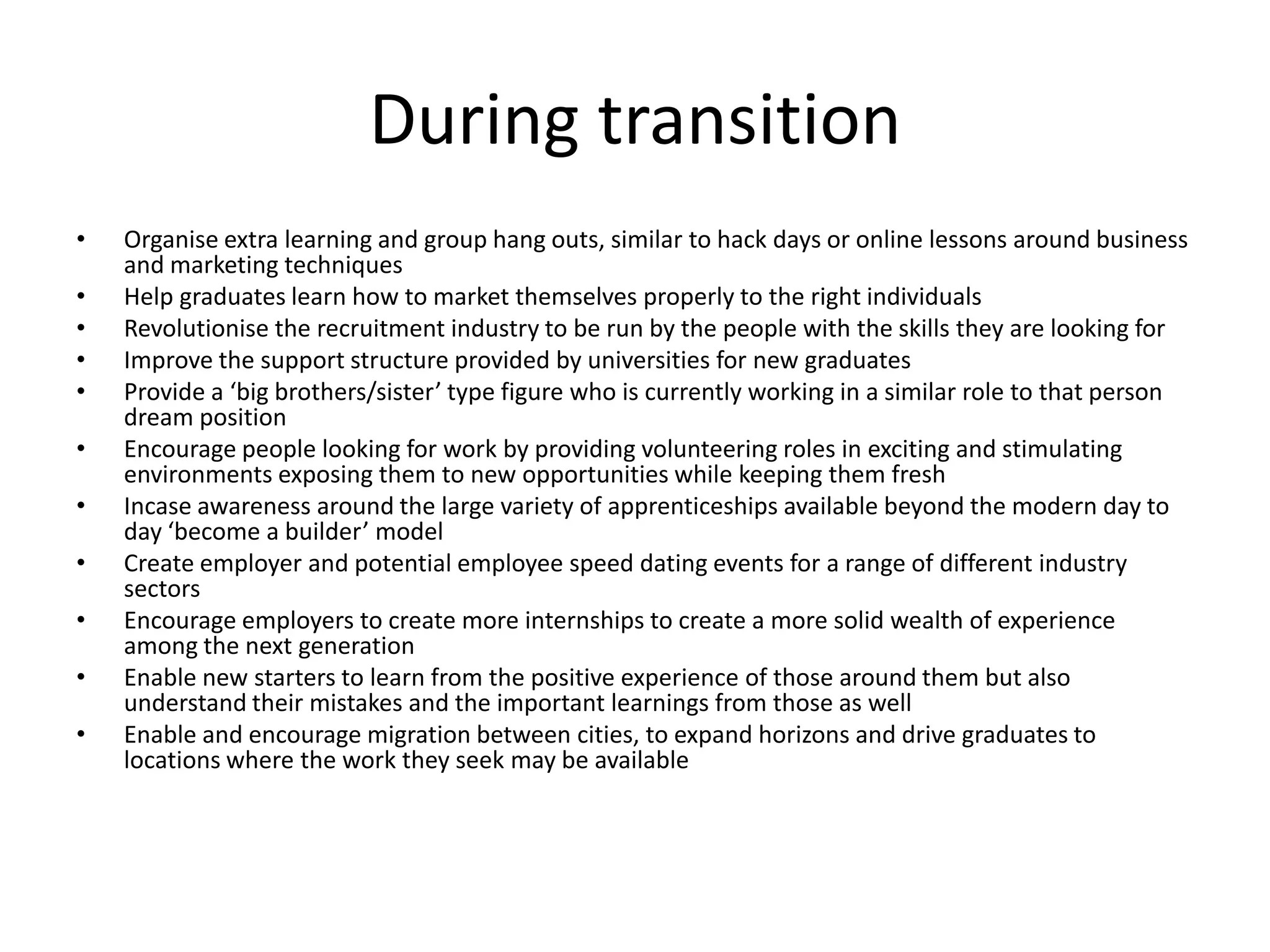 During transition

• Organise extra learning and group hang outs, similar to hack days or online lessons around business and marketing techniques
• Help graduates learn how to market themselves properly to the right individuals
• Revolutionise the recruitment industry to be run by the people with the skills they are looking for
• Improve the support structure provided by universities for new graduates
• Provide a ‘big brothers/sister’ type figure who is currently working in a similar role to that person dream position
• Encourage people looking for work by providing volunteering roles in exciting and stimulating environments exposing them to new opportunities while keeping them fresh
• Incase awareness around the large variety of apprenticeships available beyond the modern day to day ‘become a builder’ model
• Create employer and potential employee speed dating events for a range of different industry sectors
• Encourage employers to create more internships to create a more solid wealth of experience among the next generation
• Enable new starters to learn from the positive experience of those around them but also understand their mistakes and the important learnings from those as well
• Enable and encourage migration between cities, to expand horizons and drive graduates to locations where the work they seek may be available